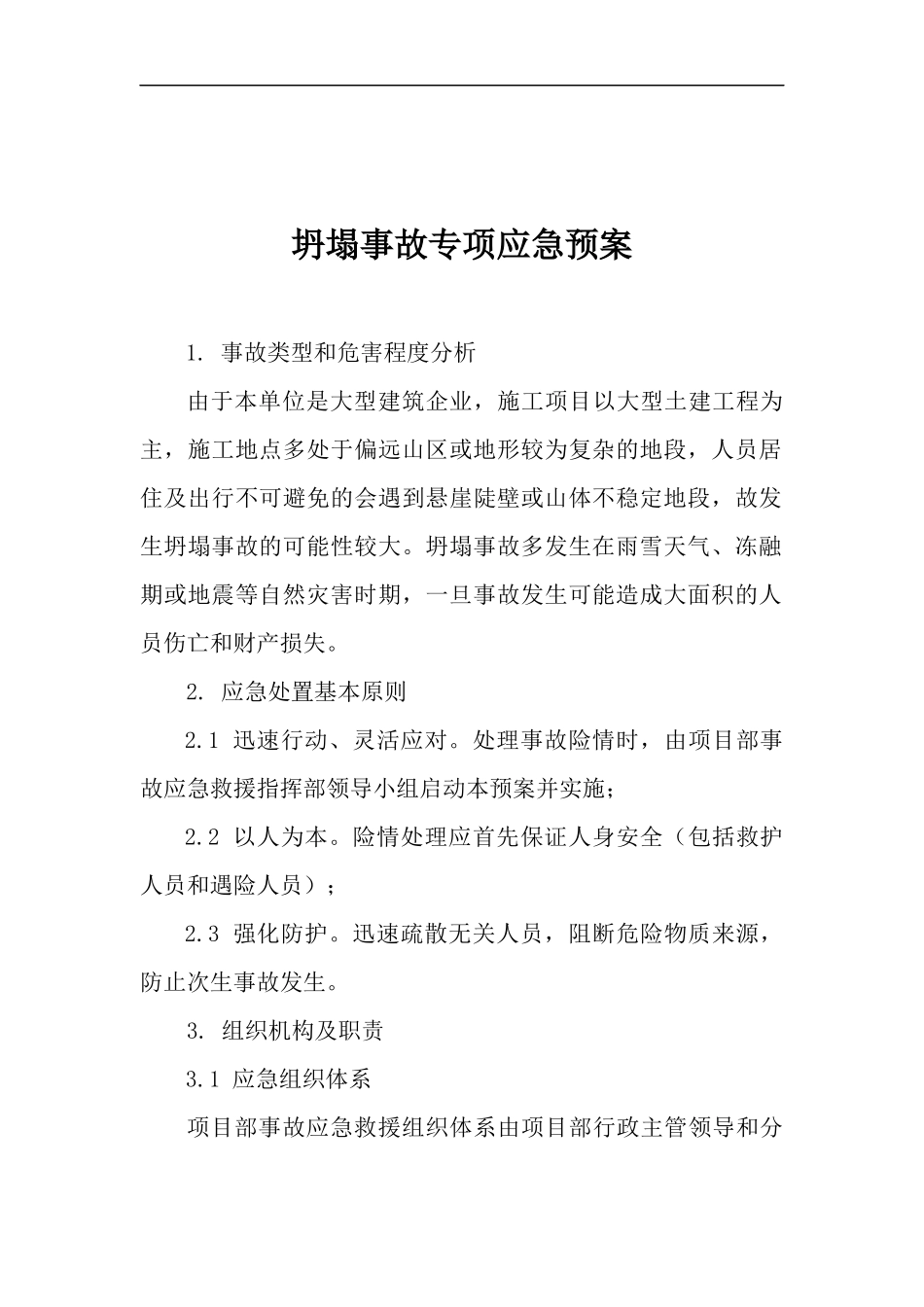 坍塌事故专项应急预案

1. 事故类型和危害程度分析

由于本单位是大型建筑企业，施工项目以大型土建工程为主，施工地点多处于偏远山区或地形较为复杂的地段，人员居住及出行不可避免的会遇到悬崖陡壁或山体不稳定地段，故发生坍塌事故的可能性较大。坍塌事故多发生在雨雪天气、冻融期或地震等自然灾害时期，一旦事故发生可能造成大面积的人员伤亡和财产损失。

2. 应急处置基本原则

2.1 迅速行动、灵活应对。处理事故险情时，由项目部事故应急救援指挥部领导小组启动本预案并实施；

2.2 以人为本。险情处理应首先保证人身安全（包括救护人员和遇险人员）；

2.3 强化防护。迅速疏散无关人员，阻断危险物质来源，防止次生事故发生。

3. 组织机构及职责

3.1 应急组织体系

项目部事故应急救援组织体系由项目部行政主管领导和分